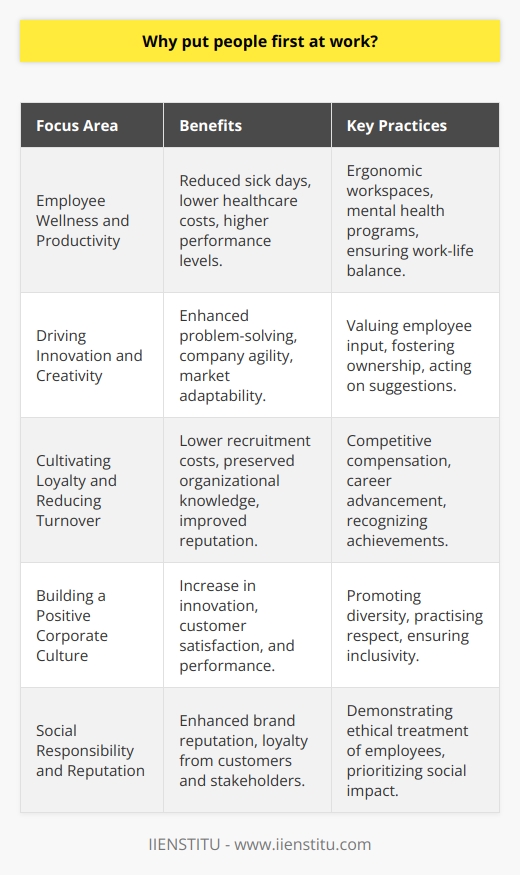 Why put people first at work?

| Focus Area | Benefits | Key Practices |
|---|---|---|
| Employee Wellness and Productivity | Reduced sick days, lower healthcare costs, higher performance levels. | Ergonomic workspaces, mental health programs, ensuring work-life balance. |
| Driving Innovation and Creativity | Enhanced problem-solving, company agility, market adaptability. | Valuing employee input, fostering ownership, acting on suggestions. |
| Cultivating Loyalty and Reducing Turnover | Lower recruitment costs, preserved organizational knowledge, improved reputation. | Competitive compensation, career advancement, recognizing achievements. |
| Building a Positive Corporate Culture | Increase in innovation, customer satisfaction, and performance. | Promoting diversity, practising respect, ensuring inclusivity. |
| Social Responsibility and Reputation | Enhanced brand reputation, loyalty from customers and stakeholders. | Demonstrating ethical treatment of employees, prioritizing social impact. |

IIENSTITU - www.iienstitu.com